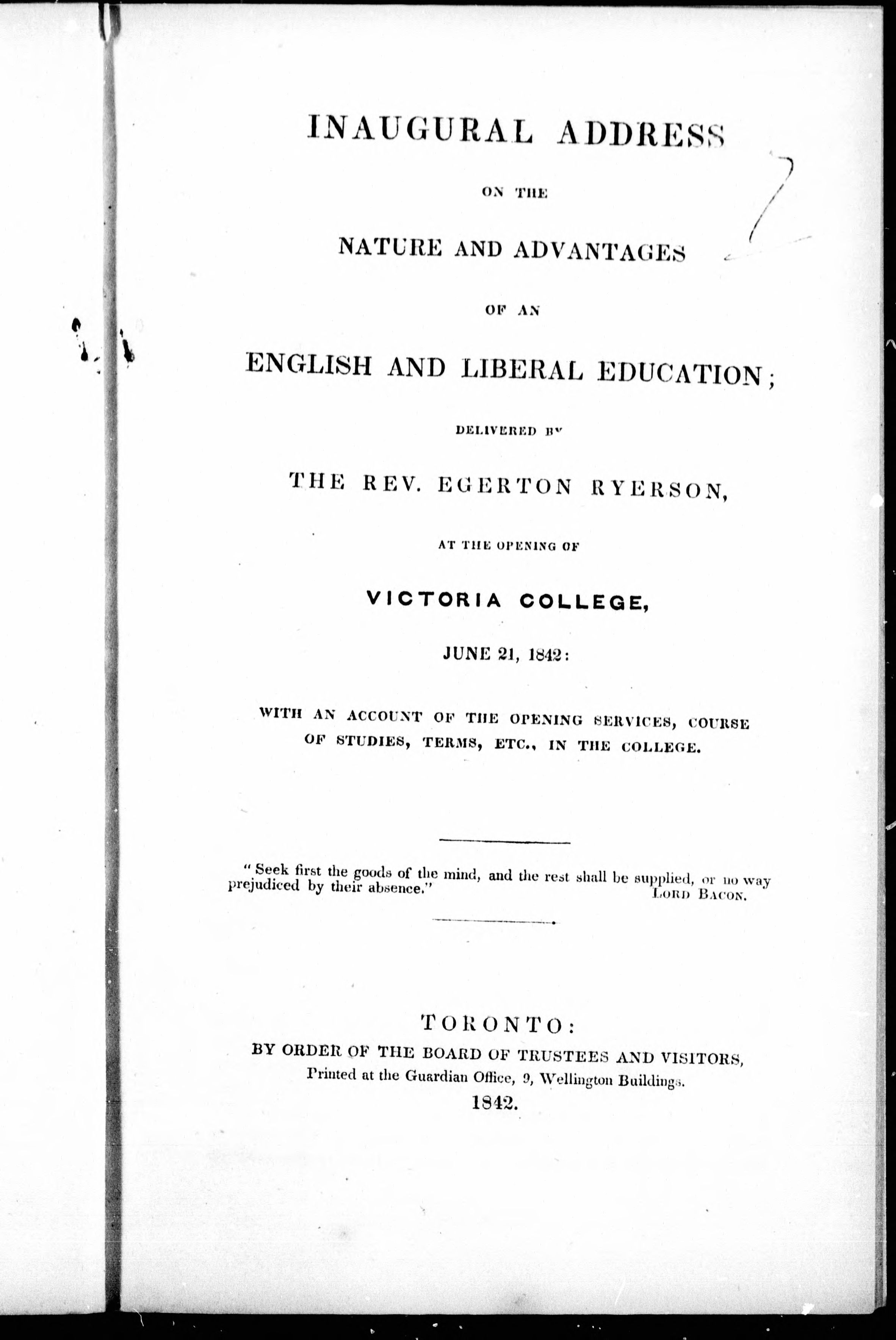 INAUGURAL ADDRESS

ON THE

NATURE AND ADVANTAGES

OF AN

ENGLISH AND LIBERAL EDUCATION;

DELIVERED BY

THE REV. EGERTON RYERSON,

AT THE OPENING OF

VICTORIA COLLEGE,

JUNE 21, 1842:

WITH AN ACCOUNT OF THE OPENING SERVICES, COURSE OF STUDIES, TERMS, ETC., IN THE COLLEGE.

"Seek first the goods of the mind, and the rest shall be supplied, or no way prejudiced by their absence."
LORD BACON.

TORONTO:
BY ORDER OF THE BOARD OF TRUSTEES AND VISITORS,
Printed at the Guardian Office, 9, Wellington Buildings.
1842.